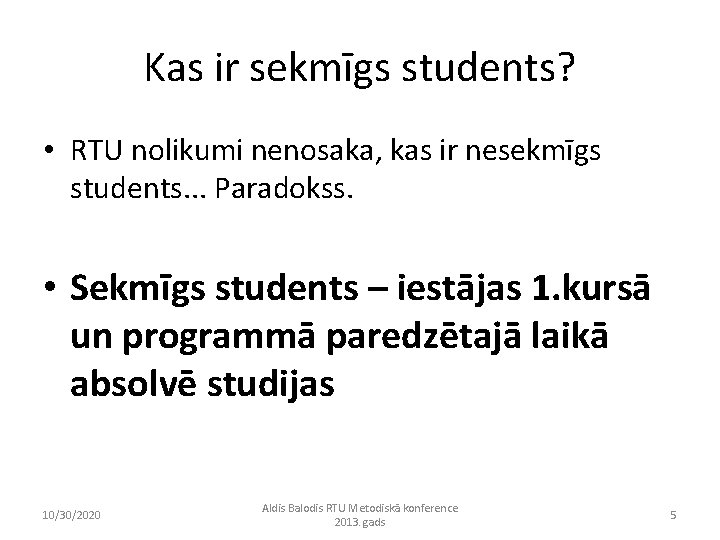 Kas ir sekmīgs students?

• RTU nolikumi nenosaka, kas ir nesekmīgs students... Paradokss.

• Sekmīgs students – iestājas 1.kursā un programmā paredzētajā laikā absolvē studijas

10/30/2020

Aldis Balodis RTU Metodiskā konference 2013. gads

5